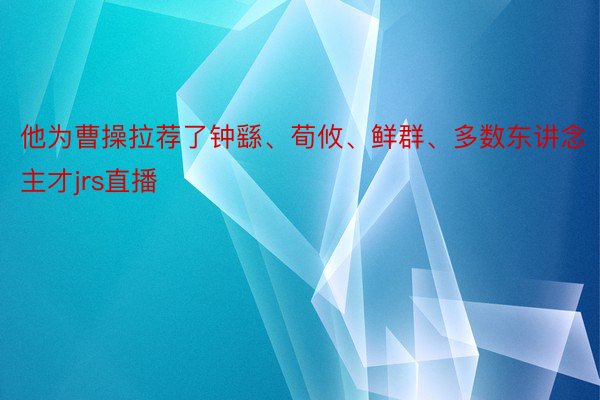 他为曹操拉荐了钟繇、荀攸、鲜群、多数东讲念主才jrs直播